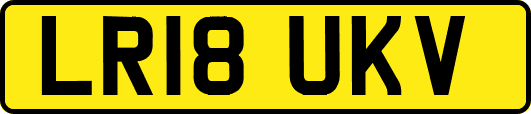 LR18 UKV